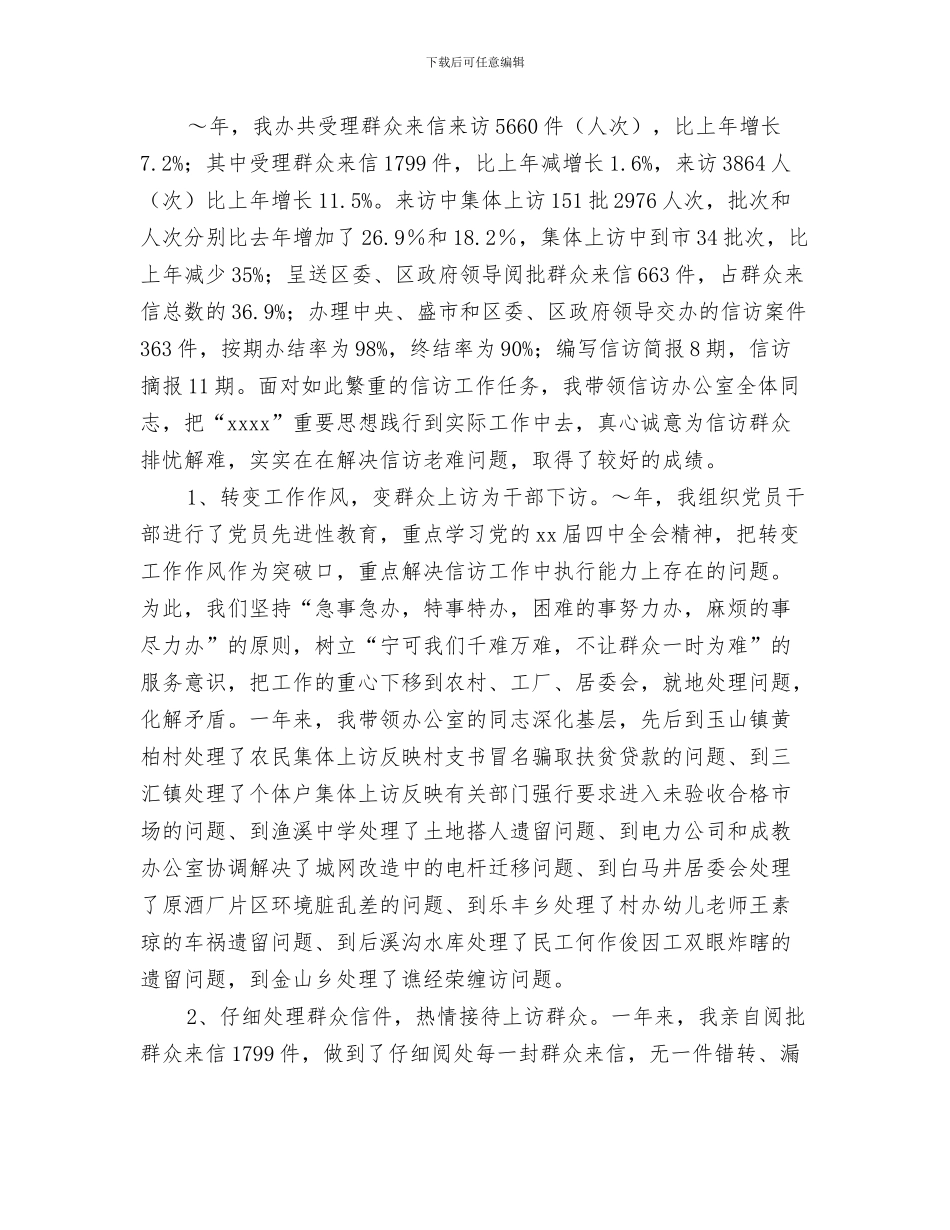 下载后可任意编辑

～年，我办共受理群众来信来访5660件（人次），比上年增长7.2%；其中受理群众来信1799件，比上年减增长1.6%，来访3864人（次）比上年增长11.5%。来访中集体上访151批2976人次，批次和人次分别比去年增加了26.9%和18.2%，集体上访中到市34批次，比上年减少35%；呈送区委、区政府领导阅批群众来信663件，占群众来信总数的36.9%；办理中央、盛市和区委、区政府领导交办的信访案件363件，按期办结率为98%，终结率为90%；编写信访简报8期，信访摘报11期。面对如此繁重的信访工作任务，我带领信访办公室全体同志，把“xxxx”重要思想践行到实际工作中去，真心诚意为信访群众排忧解难，实实在在解决信访老难问题，取得了较好的成绩。

1、转变工作作风，变群众上访为干部下访。～年，我组织党员干部进行了党员先进性教育，重点学习党的xx届四中全会精神，把转变工作作风作为突破口，重点解决信访工作中执行能力上存在的问题。为此，我们坚持“急事急办，特事特办，困难的事努力办，麻烦的事尽力办”的原则，树立“宁可我们千难万难，不让群众一时为难”的服务意识，把工作的重心下移到农村、工厂、居委会，就地处理问题，化解矛盾。一年来，我带领办公室的同志深化基层，先后到玉山镇黄柏村处理了农民集体上访反映村支书冒名骗取扶贫贷款的问题、到三汇镇处理了个体户集体上访反映有关部门强行要求进入未验收合格市场的问题、到渔溪中学处理了土地搭人遗留问题、到电力公司和成教办公室协调解决了城网改造中的电杆迁移问题、到白马井居委会处理了原酒厂片区环境脏乱差的问题、到乐丰乡处理了村办幼儿老师王素琼的车祸遗留问题、到后溪沟水库处理了民工何作俊因工双眼炸瞎的遗留问题，到金山乡处理了谯经荣缠访问题。

2、仔细处理群众信件，热情接待上访群众。一年来，我亲自阅批群众来信1799件，做到了仔细阅处每一封群众来信，无一件错转、漏